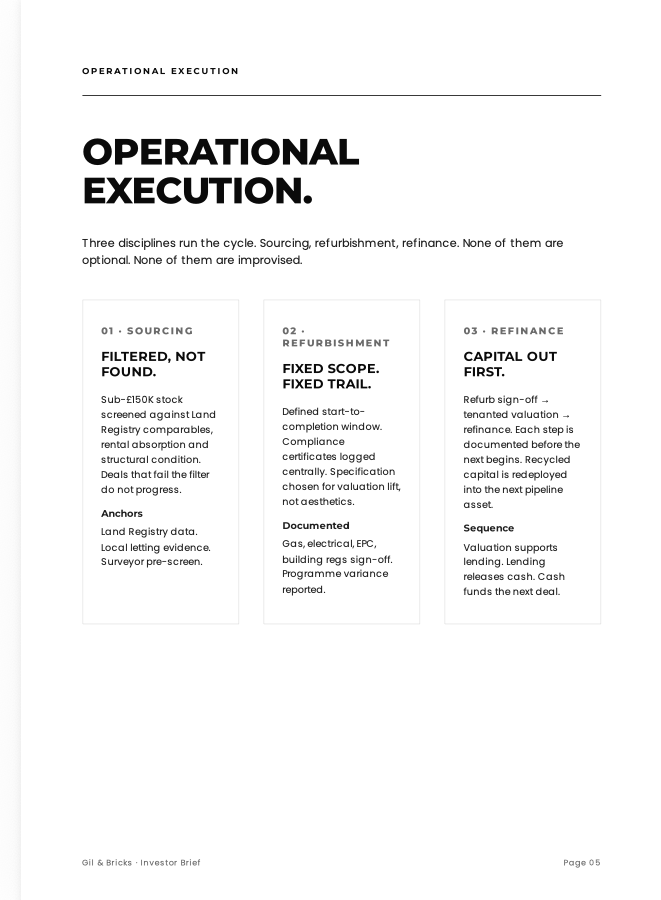 OPERATIONAL EXECUTION

OPERATIONAL EXECUTION.

Three disciplines run the cycle. Sourcing, refurbishment, refinance. None of them are optional. None of them are improvised.

01 · SOURCING

FILTERED, NOT FOUND.

Sub-£150K stock screened against Land Registry comparables, rental absorption and structural condition. Deals that fail the filter do not progress.

Anchors

Land Registry data. Local letting evidence. Surveyor pre-screen.

02 · REFURBISHMENT

FIXED SCOPE. FIXED TRAIL.

Defined start-to-completion window. Compliance certificates logged centrally. Specification chosen for valuation lift, not aesthetics.

Documented

Gas, electrical, EPC, building regs sign-off. Programme variance reported.

03 · REFINANCE

CAPITAL OUT FIRST.

Refurb sign-off → tenanted valuation → refinance. Each step is documented before the next begins. Recycled capital is redeployed into the next pipeline asset.

Sequence

Valuation supports lending. Lending releases cash. Cash funds the next deal.

Gil & Bricks · Investor Brief

Page 05